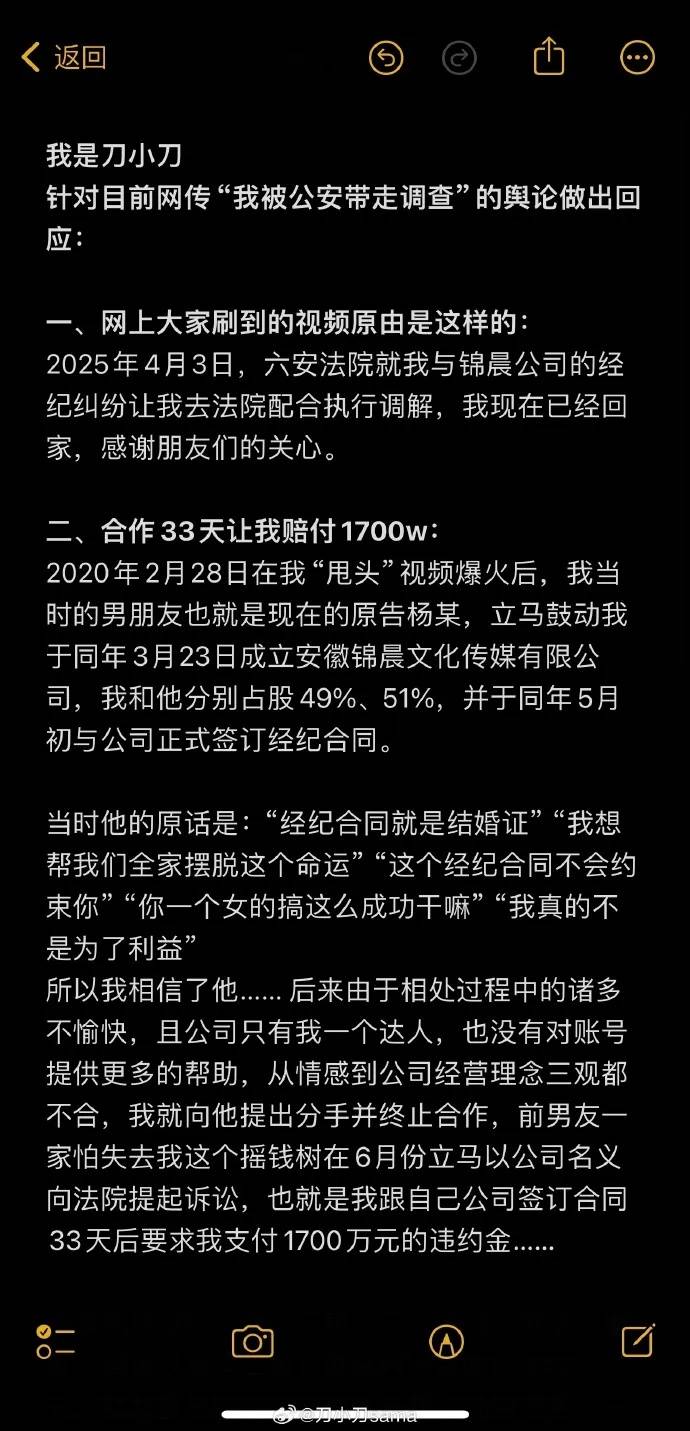 返回

我是刀小刀
针对目前网传“我被公安带走调查”的舆论做出回应：

一、网上大家刷到的视频原由是这样的：
2025年4月3日，六安法院就我与锦晨公司的经纪纠纷让我去法院配合执行调解，我现在已经回家，感谢朋友们的关心。

二、合作33天让我赔付1700w：
2020年2月28日在我“甩头”视频爆火后，我当时的男朋友也就是现在的原告杨某，立马鼓动我于同年3月23日成立安徽锦晨文化传媒有限公司，我和他分别占股49%、51%，并于同年5月初与公司正式签订经纪合同。

当时他的原话是：“经纪合同就是结婚证”“我想帮我们全家摆脱这个命运”“这个经纪合同不会约束你”“你一个女的搞这么成功干嘛”“我真的不是为了利益”
所以我相信了他…… 后来由于相处过程中的诸多不愉快，且公司只有我一个达人，也没有对账号提供更多的帮助，从情感到公司经营理念三观都不合，我就向他提出分手并终止合作，前男友一家怕失去我这个摇钱树在6月份立马以公司名义向法院提起诉讼，也就是我跟自己公司签订合同33天后要求我支付1700万元的违约金……

@刀小刀sama